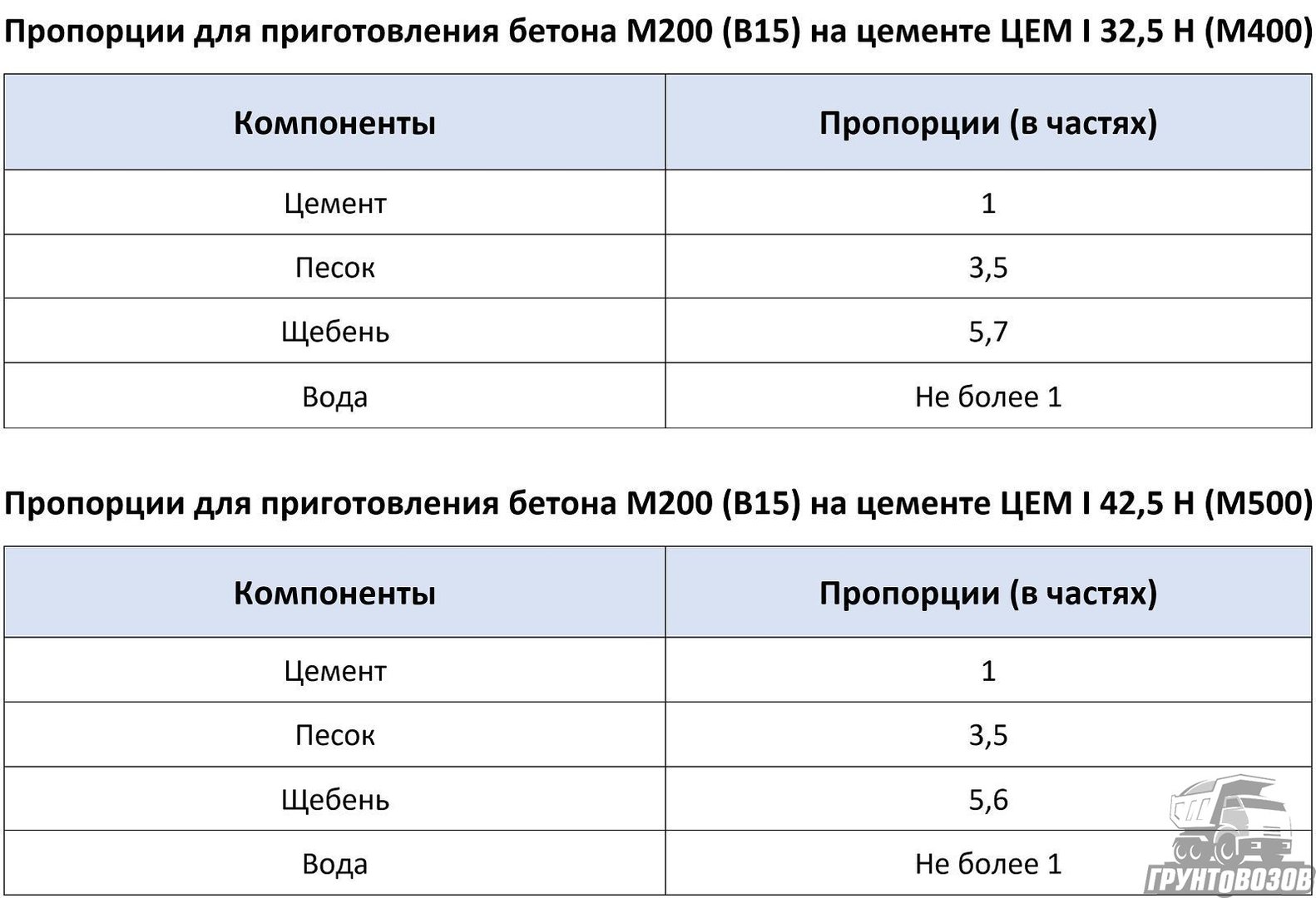 Пропорции для приготовления бетона М200 (В15) на цементе ЦЕМ I 32,5 Н (М400)

| Компоненты | Пропорции (в частях) |
|---|---|
| Цемент | 1 |
| Песок | 3,5 |
| Щебень | 5,7 |
| Вода | Не более 1 |

Пропорции для приготовления бетона М200 (В15) на цементе ЦЕМ I 42,5 Н (М500)

| Компоненты | Пропорции (в частях) |
|---|---|
| Цемент | 1 |
| Песок | 3,5 |
| Щебень | 5,6 |
| Вода | Не более 1 |

ГРУНТОВОЗОВ